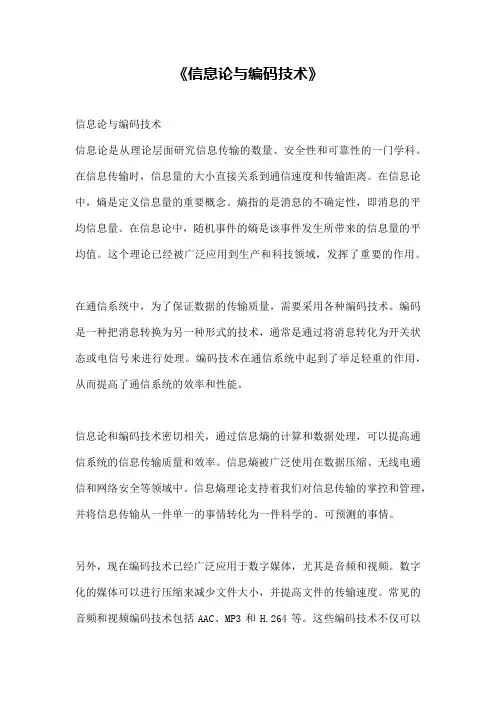 《信息论与编码技术》

信息论与编码技术

信息论是从理论层面研究信息传输的数量、安全性和可靠性的一门学科。在信息传输时，信息量的大小直接关系到通信速度和传输距离。在信息论中，熵是定义信息量的重要概念。熵指的是消息的不确定性，即消息的平均信息量。在信息论中，随机事件的熵是该事件发生所带来的信息量的平均值。这个理论已经被广泛应用到生产和科技领域，发挥了重要的作用。

在通信系统中，为了保证数据的传输质量，需要采用各种编码技术。编码是一种把消息转换为另一种形式的技术，通常是通过将消息转化为开关状态或电信号来进行处理。编码技术在通信系统中起到了举足轻重的作用，从而提高了通信系统的效率和性能。

信息论和编码技术密切相关，通过信息熵的计算和数据处理，可以提高通信系统的信息传输质量和效率。信息熵被广泛使用在数据压缩、无线电通信和网络安全等领域中。信息熵理论支持着我们对信息传输的掌控和管理，并将信息传输从一件单一的事情转化为一件科学的、可预测的事情。

另外，现在编码技术已经广泛应用于数字媒体，尤其是音频和视频。数字化的媒体可以进行压缩来减少文件大小，并提高文件的传输速度。常见的音频和视频编码技术包括 AAC、MP3 和 H.264 等。这些编码技术不仅可以